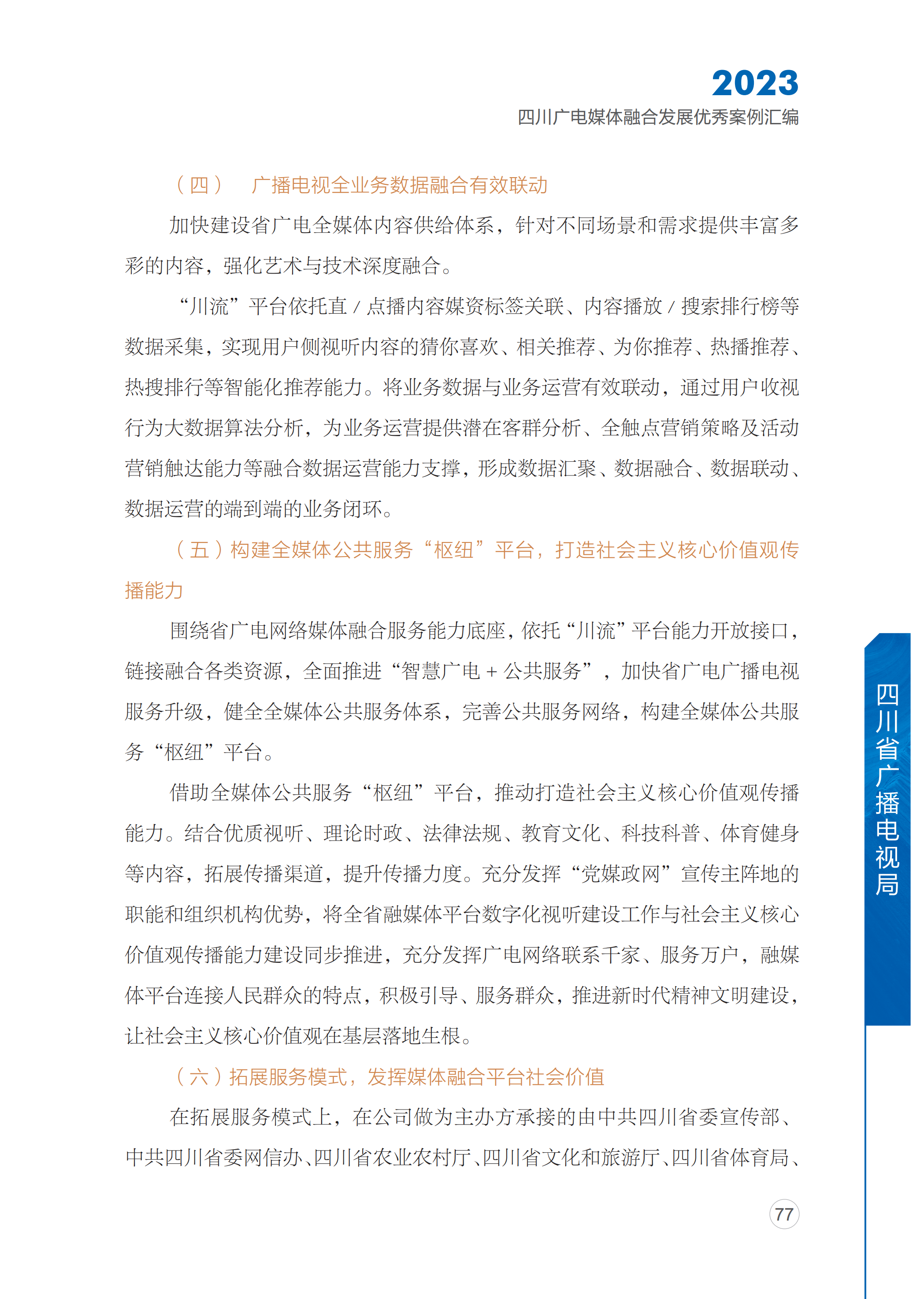 2023
四川广电媒体融合发展优秀案例汇编

（四） 广播电视全业务数据融合有效联动

加快建设省广电全媒体内容供给体系，针对不同场景和需求提供丰富多彩的内容，强化艺术与技术深度融合。

“川流”平台依托直 / 点播内容媒资标签关联、内容播放 / 搜索排行榜等数据采集，实现用户侧视听内容的猜你喜欢、相关推荐、为你推荐、热播推荐、热搜排行等智能化推荐能力。将业务数据与业务运营有效联动，通过用户收视行为大数据算法分析，为业务运营提供潜在客群分析、全触点营销策略及活动营销触达能力等融合数据运营能力支撑，形成数据汇聚、数据融合、数据联动、数据运营的端到端的业务闭环。

（五）构建全媒体公共服务“枢纽”平台，打造社会主义核心价值观传播能力

围绕省广电网络媒体融合服务能力底座，依托“川流”平台能力开放接口，链接融合各类资源，全面推进“智慧广电 + 公共服务”，加快省广电广播电视服务升级，健全全媒体公共服务体系，完善公共服务网络，构建全媒体公共服务“枢纽”平台。

借助全媒体公共服务“枢纽”平台，推动打造社会主义核心价值观传播能力。结合优质视听、理论时政、法律法规、教育文化、科技科普、体育健身等内容，拓展传播渠道，提升传播力度。充分发挥“党媒政网”宣传主阵地的职能和组织机构优势，将全省融媒体平台数字化视听建设工作与社会主义核心价值观传播能力建设同步推进，充分发挥广电网络联系千家、服务万户，融媒体平台连接人民群众的特点，积极引导、服务群众，推进新时代精神文明建设，让社会主义核心价值观在基层落地生根。

（六）拓展服务模式，发挥媒体融合平台社会价值

在拓展服务模式上，在公司做为主办方承接的由中共四川省委宣传部、中共四川省委网信办、四川省农业农村厅、四川省文化和旅游厅、四川省体育局、

四川省广播电视局

77